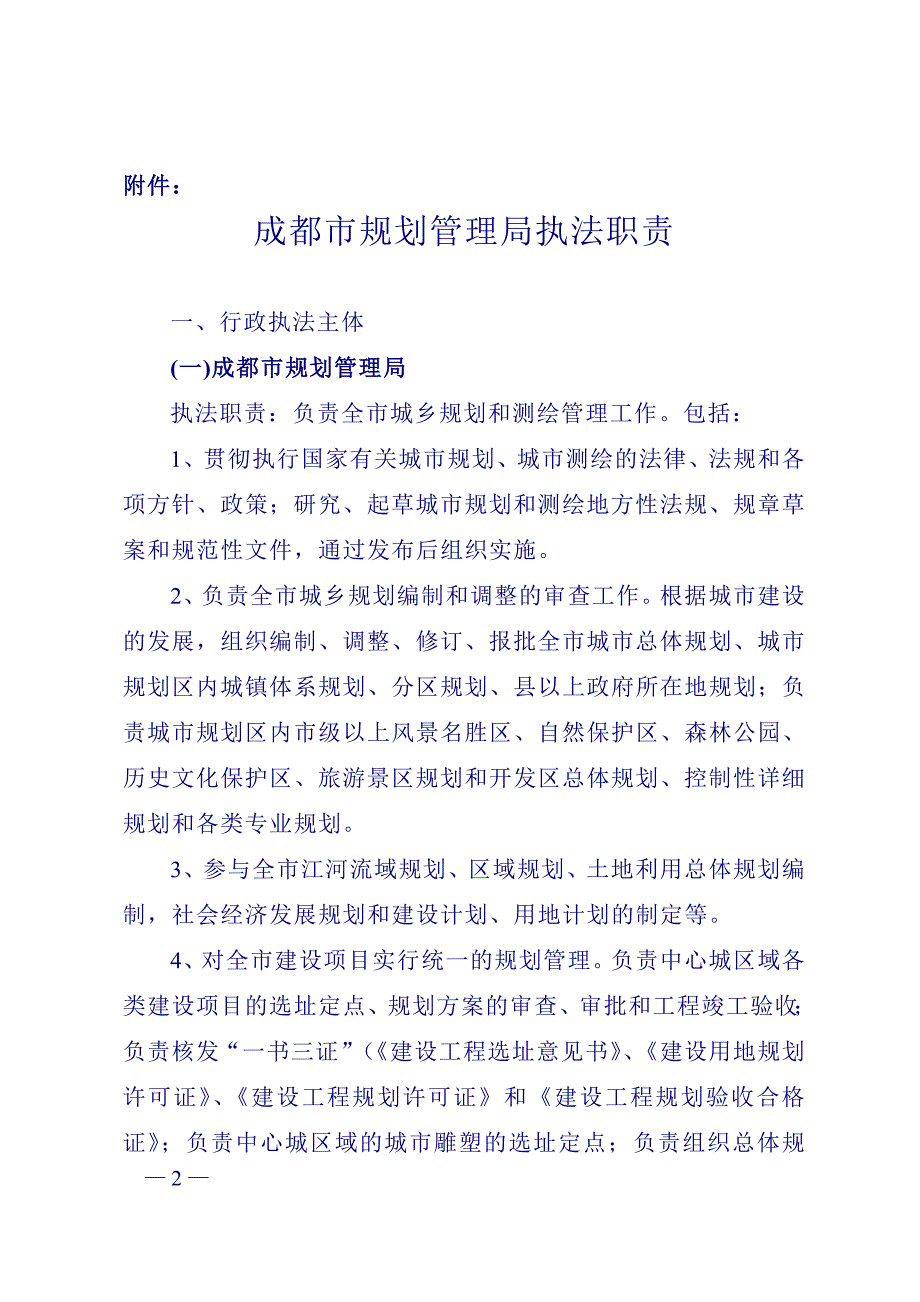 附件：

成都市规划管理局执法职责

一、行政执法主体

(一)成都市规划管理局

执法职责：负责全市城乡规划和测绘管理工作。包括：

1、贯彻执行国家有关城市规划、城市测绘的法律、法规和各项方针、政策；研究、起草城市规划和测绘地方性法规、规章草案和规范性文件，通过发布后组织实施。

2、负责全市城乡规划编制和调整的审查工作。根据城市建设的发展，组织编制、调整、修订、报批全市城市总体规划、城市规划区内城镇体系规划、分区规划、县以上政府所在地规划；负责城市规划区内市级以上风景名胜区、自然保护区、森林公园、历史文化保护区、旅游景区规划和开发区总体规划、控制性详细规划和各类专业规划。

3、参与全市江河流域规划、区域规划、土地利用总体规划编制，社会经济发展规划和建设计划、用地计划的制定等。

4、对全市建设项目实行统一的规划管理。负责中心城区域各类建设项目的选址定点、规划方案的审查、审批和工程竣工验收;负责核发“一书三证”(《建设工程选址意见书》、《建设用地规划许可证》、《建设工程规划许可证》和《建设工程规划验收合格证》；负责中心城区域的城市雕塑的选址定点；负责组织总体规

— 2 —